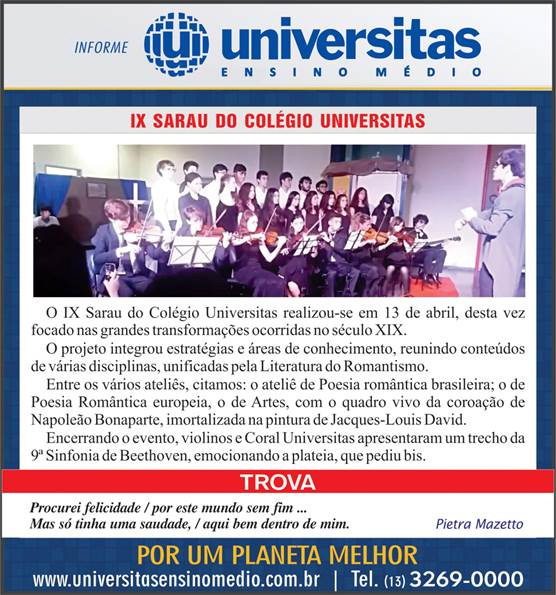 INFORME universitas
ENSINO MÉDIO

IX SARAU DO COLÉGIO UNIVERSITAS

O IX Sarau do Colégio Universitas realizou-se em 13 de abril, desta vez focado nas grandes transformações ocorridas no século XIX.

O projeto integrou estratégias e áreas de conhecimento, reunindo conteúdos de várias disciplinas, unificadas pela Literatura do Romantismo.

Entre os vários ateliês, citamos: o ateliê de Poesia romântica brasileira; o de Poesia Romântica europeia, o de Artes, com o quadro vivo da coroação de Napoleão Bonaparte, imortalizada na pintura de Jacques-Louis David.

Encerrando o evento, violinos e Coral Universitas apresentaram um trecho da 9ª Sinfonia de Beethoven, emocionando a plateia, que pediu bis.

TROVA

Procurei felicidade / por este mundo sem fim ...
Mas só tinha uma saudade, / aqui bem dentro de mim.

Pietra Mazetto

POR UM PLANETA MELHOR
www.universitasensinomedio.com.br | Tel. (13) 3269-0000